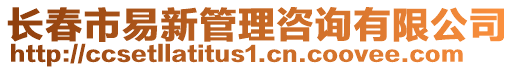 长春市易新管理咨询有限公司
http://ccsetllatitus1.cn.coovee.com